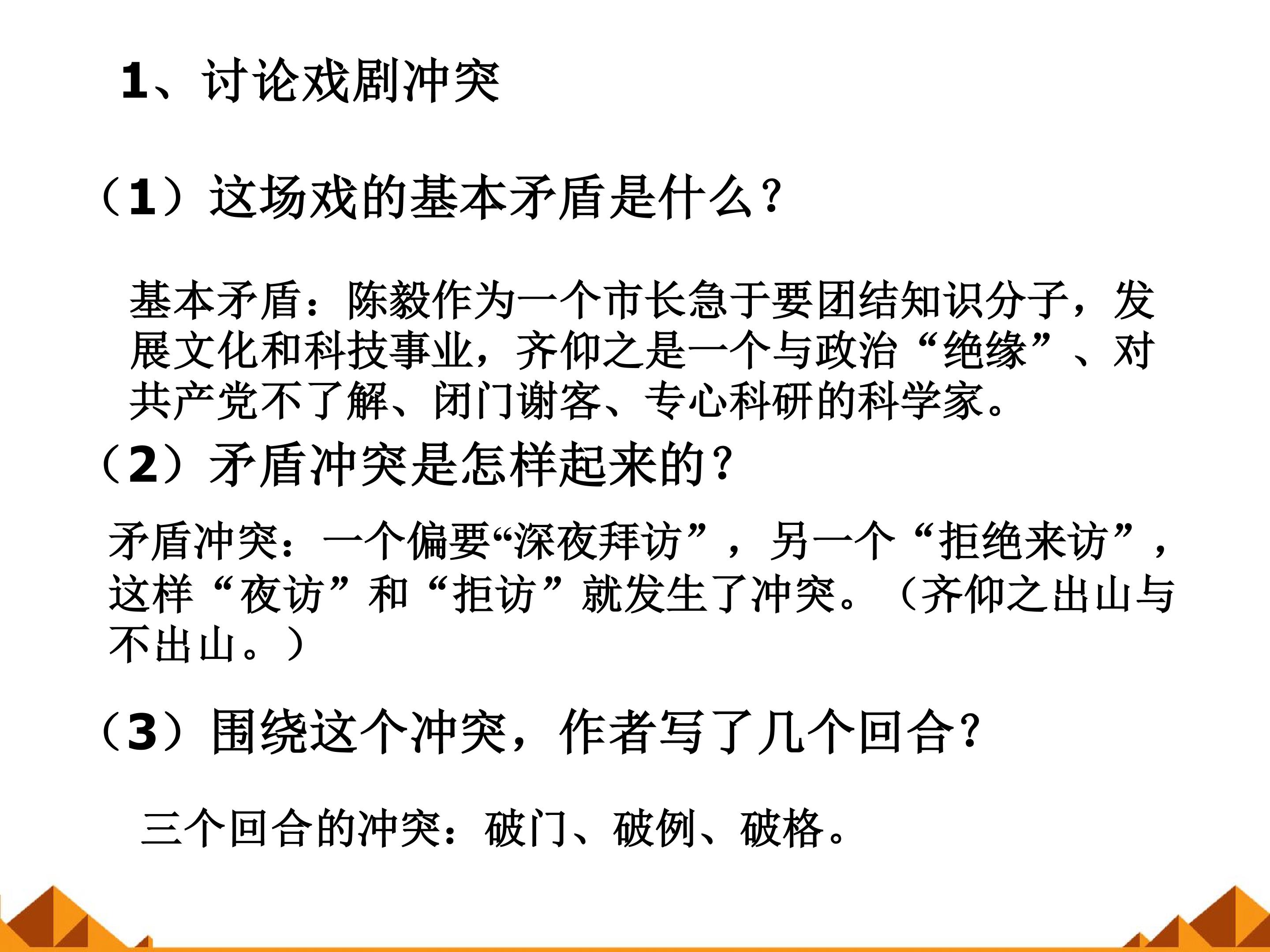 1、讨论戏剧冲突

（1）这场戏的基本矛盾是什么？

基本矛盾：陈毅作为一个市长急于要团结知识分子，发展文化和科技事业，齐仰之是一个与政治“绝缘”、对共产党不了解、闭门谢客、专心科研的科学家。

（2）矛盾冲突是怎样起来的？

矛盾冲突：一个偏要“深夜拜访”，另一个“拒绝来访”，这样“夜访”和“拒访”就发生了冲突。（齐仰之出山与不出山。）

（3）围绕这个冲突，作者写了几个回合？

三个回合的冲突：破门、破例、破格。